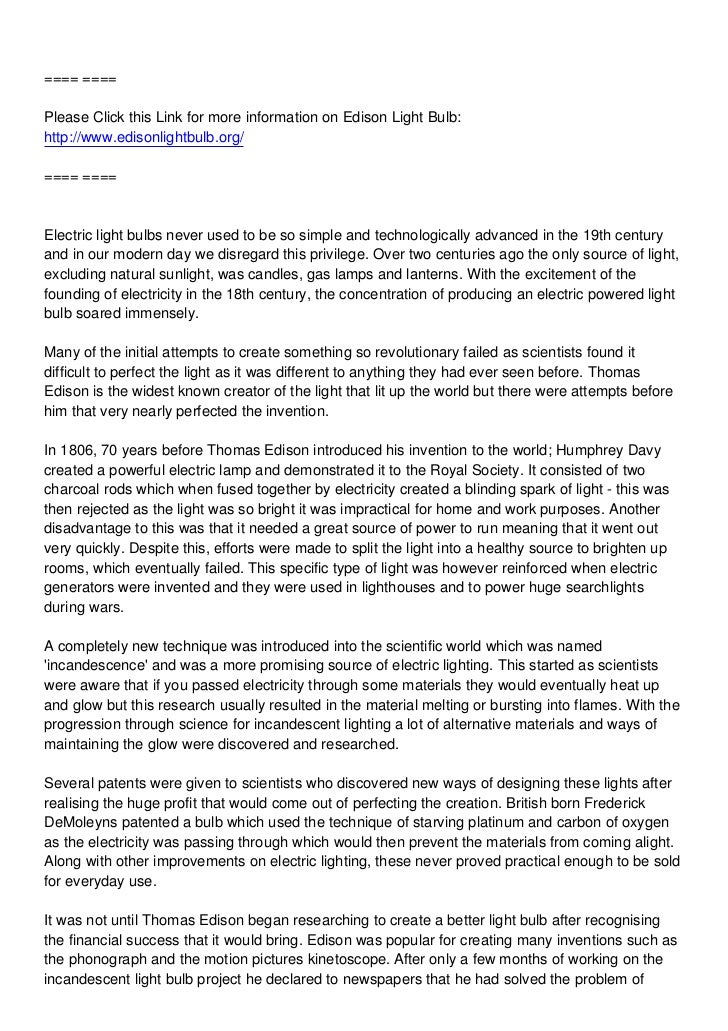 ==== ====

Please Click this Link for more information on Edison Light Bulb:
http://www.edisonlightbulb.org/

==== ====

Electric light bulbs never used to be so simple and technologically advanced in the 19th century and in our modern day we disregard this privilege. Over two centuries ago the only source of light, excluding natural sunlight, was candles, gas lamps and lanterns. With the excitement of the founding of electricity in the 18th century, the concentration of producing an electric powered light bulb soared immensely.

Many of the initial attempts to create something so revolutionary failed as scientists found it difficult to perfect the light as it was different to anything they had ever seen before. Thomas Edison is the widest known creator of the light that lit up the world but there were attempts before him that very nearly perfected the invention.

In 1806, 70 years before Thomas Edison introduced his invention to the world; Humphrey Davy created a powerful electric lamp and demonstrated it to the Royal Society. It consisted of two charcoal rods which when fused together by electricity created a blinding spark of light - this was then rejected as the light was so bright it was impractical for home and work purposes. Another disadvantage to this was that it needed a great source of power to run meaning that it went out very quickly. Despite this, efforts were made to split the light into a healthy source to brighten up rooms, which eventually failed. This specific type of light was however reinforced when electric generators were invented and they were used in lighthouses and to power huge searchlights during wars.

A completely new technique was introduced into the scientific world which was named 'incandescence' and was a more promising source of electric lighting. This started as scientists were aware that if you passed electricity through some materials they would eventually heat up and glow but this research usually resulted in the material melting or bursting into flames. With the progression through science for incandescent lighting a lot of alternative materials and ways of maintaining the glow were discovered and researched.

Several patents were given to scientists who discovered new ways of designing these lights after realising the huge profit that would come out of perfecting the creation. British born Frederick DeMoleyns patented a bulb which used the technique of starving platinum and carbon of oxygen as the electricity was passing through which would then prevent the materials from coming alight. Along with other improvements on electric lighting, these never proved practical enough to be sold for everyday use.

It was not until Thomas Edison began researching to create a better light bulb after recognising the financial success that it would bring. Edison was popular for creating many inventions such as the phonograph and the motion pictures kinetoscope. After only a few months of working on the incandescent light bulb project he declared to newspapers that he had solved the problem of